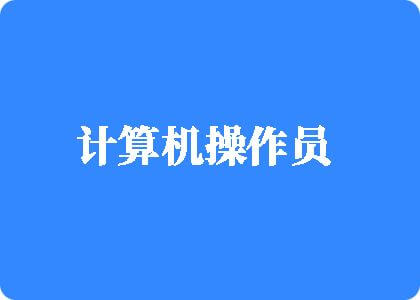 计算机操作员